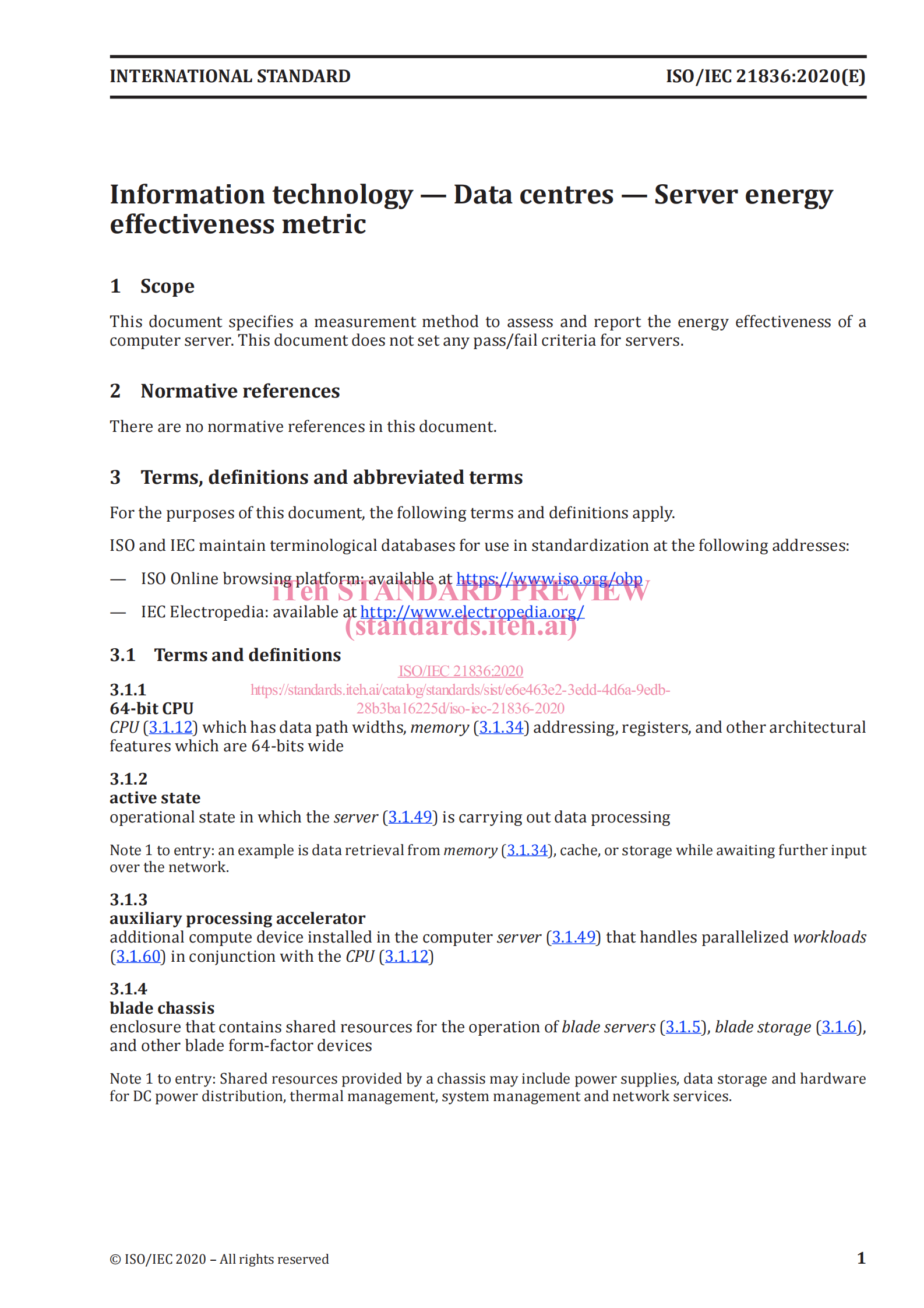 INTERNATIONAL STANDARD ISO/IEC 21836:2020(E)

Information technology — Data centres — Server energy effectiveness metric

1 Scope

This document specifies a measurement method to assess and report the energy effectiveness of a computer server. This document does not set any pass/fail criteria for servers.

2 Normative references

There are no normative references in this document.

3 Terms, definitions and abbreviated terms

For the purposes of this document, the following terms and definitions apply.

ISO and IEC maintain terminological databases for use in standardization at the following addresses:

— ISO Online browsing platform: available at https://www.iso.org/obp

— IEC Electropedia: available at http://www.electropedia.org/

iTeh STANDARD PREVIEW
(standards.iteh.ai)

3.1 Terms and definitions

ISO/IEC 21836:2020
https://standards.iteh.ai/catalog/standards/sist/e6e463e2-3edd-4d6a-9edb-28b3ba16225d/iso-iec-21836-2020

3.1.1
64-bit CPU
CPU (3.1.12) which has data path widths, memory (3.1.34) addressing, registers, and other architectural features which are 64-bits wide

3.1.2
active state
operational state in which the server (3.1.49) is carrying out data processing

Note 1 to entry: an example is data retrieval from memory (3.1.34), cache, or storage while awaiting further input over the network.

3.1.3
auxiliary processing accelerator
additional compute device installed in the computer server (3.1.49) that handles parallelized workloads (3.1.60) in conjunction with the CPU (3.1.12)

3.1.4
blade chassis
enclosure that contains shared resources for the operation of blade servers (3.1.5), blade storage (3.1.6), and other blade form-factor devices

Note 1 to entry: Shared resources provided by a chassis may include power supplies, data storage and hardware for DC power distribution, thermal management, system management and network services.

© ISO/IEC 2020 – All rights reserved 1